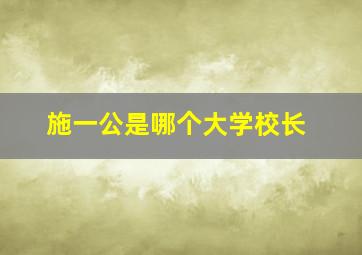 施一公是哪个大学校长